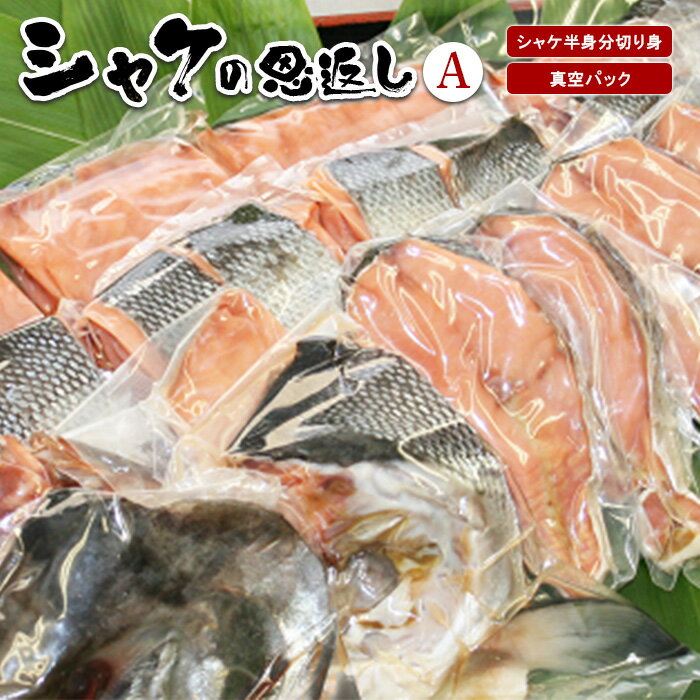 シャケの恩返し A

シャケ半身分切り身

真空パック